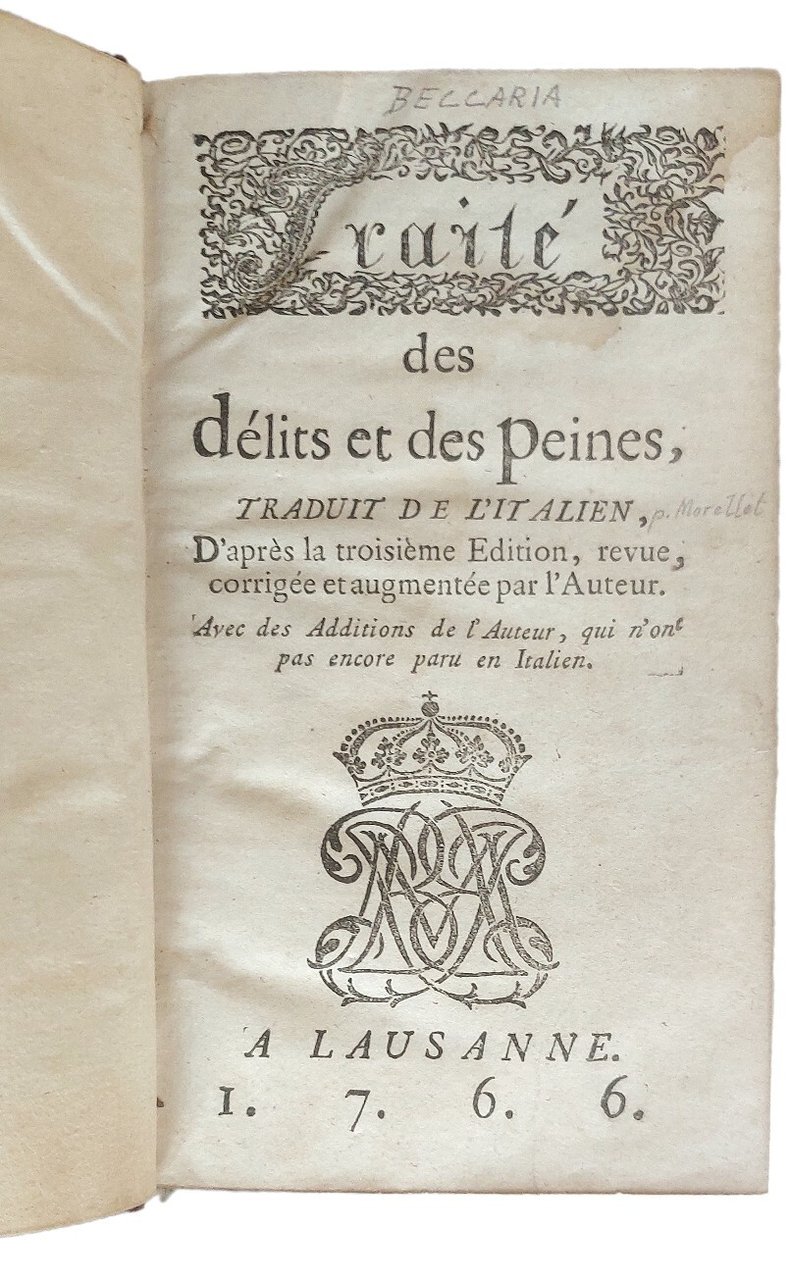 BECCARIA

Traité des délits et des peines,

TRADUIT DE L'ITALIEN, p. Morellet

D'après la troisième Edition, revue, corrigée et augmentée par l'Auteur.

Avec des Additions de l'Auteur, qui n'ont pas encore paru en Italien.

A LAUSANNE.
1. 7. 6. 6.